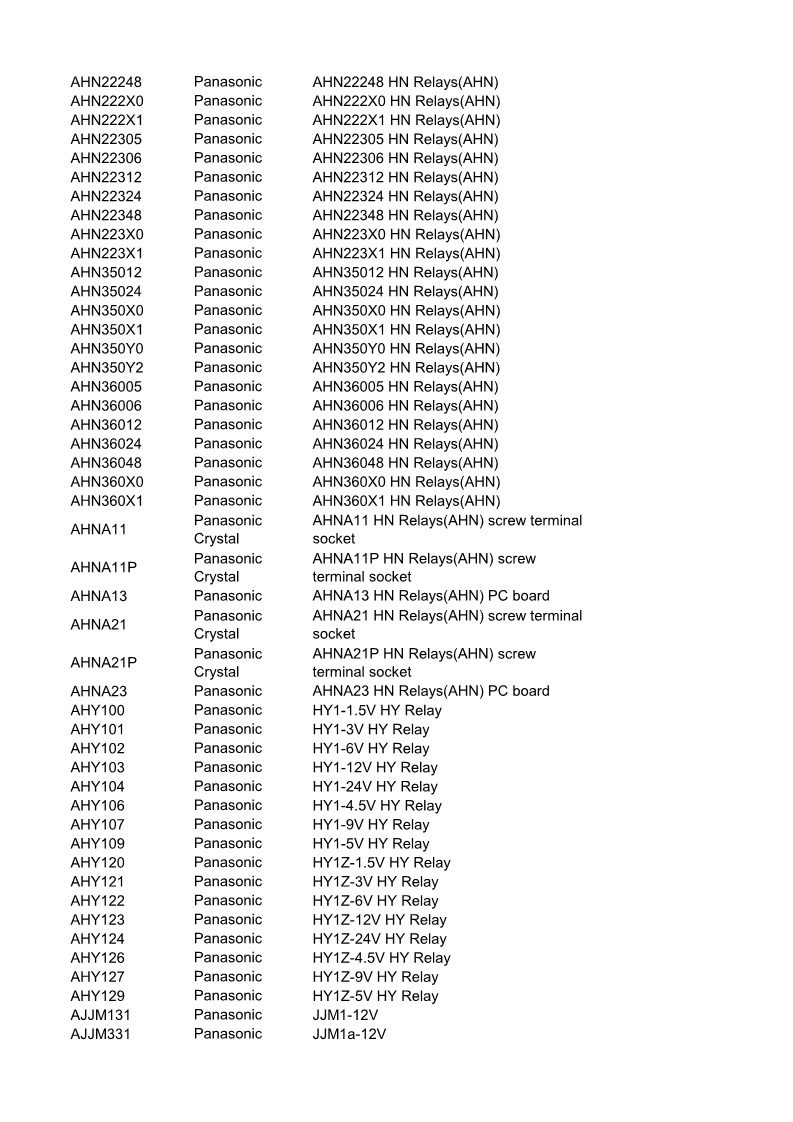 | | | |
|---|---|---|
| AHN22248 | Panasonic | AHN22248 HN Relays(AHN) |
| AHN222X0 | Panasonic | AHN222X0 HN Relays(AHN) |
| AHN222X1 | Panasonic | AHN222X1 HN Relays(AHN) |
| AHN22305 | Panasonic | AHN22305 HN Relays(AHN) |
| AHN22306 | Panasonic | AHN22306 HN Relays(AHN) |
| AHN22312 | Panasonic | AHN22312 HN Relays(AHN) |
| AHN22324 | Panasonic | AHN22324 HN Relays(AHN) |
| AHN22348 | Panasonic | AHN22348 HN Relays(AHN) |
| AHN223X0 | Panasonic | AHN223X0 HN Relays(AHN) |
| AHN223X1 | Panasonic | AHN223X1 HN Relays(AHN) |
| AHN35012 | Panasonic | AHN35012 HN Relays(AHN) |
| AHN35024 | Panasonic | AHN35024 HN Relays(AHN) |
| AHN350X0 | Panasonic | AHN350X0 HN Relays(AHN) |
| AHN350X1 | Panasonic | AHN350X1 HN Relays(AHN) |
| AHN350Y0 | Panasonic | AHN350Y0 HN Relays(AHN) |
| AHN350Y2 | Panasonic | AHN350Y2 HN Relays(AHN) |
| AHN36005 | Panasonic | AHN36005 HN Relays(AHN) |
| AHN36006 | Panasonic | AHN36006 HN Relays(AHN) |
| AHN36012 | Panasonic | AHN36012 HN Relays(AHN) |
| AHN36024 | Panasonic | AHN36024 HN Relays(AHN) |
| AHN36048 | Panasonic | AHN36048 HN Relays(AHN) |
| AHN360X0 | Panasonic | AHN360X0 HN Relays(AHN) |
| AHN360X1 | Panasonic | AHN360X1 HN Relays(AHN) |
| AHNA11 | Panasonic Crystal | AHNA11 HN Relays(AHN) screw terminal socket |
| AHNA11P | Panasonic Crystal | AHNA11P HN Relays(AHN) screw terminal socket |
| AHNA13 | Panasonic | AHNA13 HN Relays(AHN) PC board |
| AHNA21 | Panasonic Crystal | AHNA21 HN Relays(AHN) screw terminal socket |
| AHNA21P | Panasonic Crystal | AHNA21P HN Relays(AHN) screw terminal socket |
| AHNA23 | Panasonic | AHNA23 HN Relays(AHN) PC board |
| AHY100 | Panasonic | HY1-1.5V HY Relay |
| AHY101 | Panasonic | HY1-3V HY Relay |
| AHY102 | Panasonic | HY1-6V HY Relay |
| AHY103 | Panasonic | HY1-12V HY Relay |
| AHY104 | Panasonic | HY1-24V HY Relay |
| AHY106 | Panasonic | HY1-4.5V HY Relay |
| AHY107 | Panasonic | HY1-9V HY Relay |
| AHY109 | Panasonic | HY1-5V HY Relay |
| AHY120 | Panasonic | HY1Z-1.5V HY Relay |
| AHY121 | Panasonic | HY1Z-3V HY Relay |
| AHY122 | Panasonic | HY1Z-6V HY Relay |
| AHY123 | Panasonic | HY1Z-12V HY Relay |
| AHY124 | Panasonic | HY1Z-24V HY Relay |
| AHY126 | Panasonic | HY1Z-4.5V HY Relay |
| AHY127 | Panasonic | HY1Z-9V HY Relay |
| AHY129 | Panasonic | HY1Z-5V HY Relay |
| AJJM131 | Panasonic | JJM1-12V |
| AJJM331 | Panasonic | JJM1a-12V |